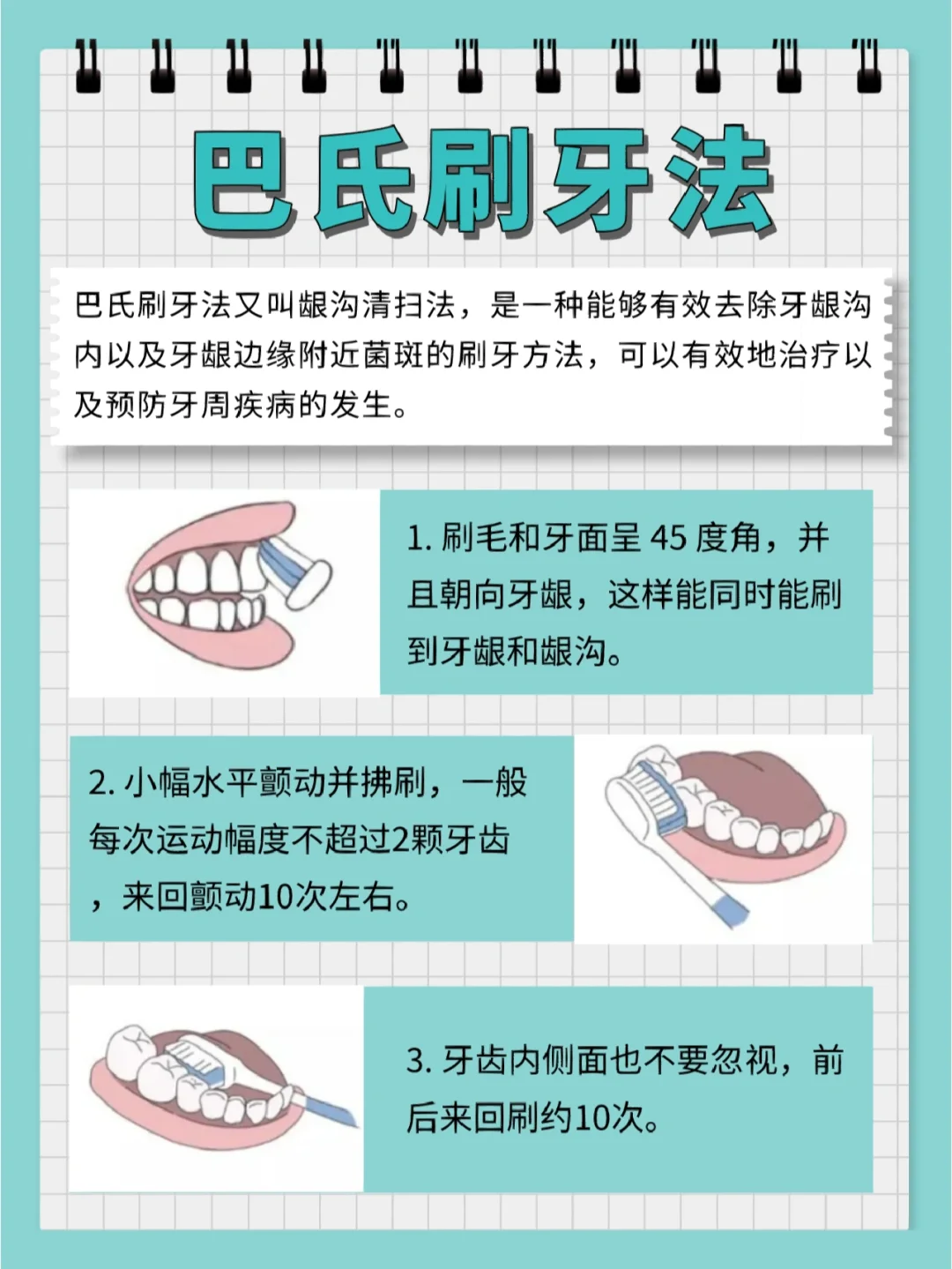 巴氏刷牙法

巴氏刷牙法又叫龈沟清扫法，是一种能够有效去除牙龈沟内以及牙龈边缘附近菌斑的刷牙方法，可以有效地治疗以及预防牙周疾病的发生。

1. 刷毛和牙面呈 45 度角，并且朝向牙龈，这样能同时能刷到牙龈和龈沟。

2. 小幅水平颤动并拂刷，一般每次运动幅度不超过2颗牙齿，来回颤动10次左右。

3. 牙齿内侧面也不要忽视，前后来回刷约10次。